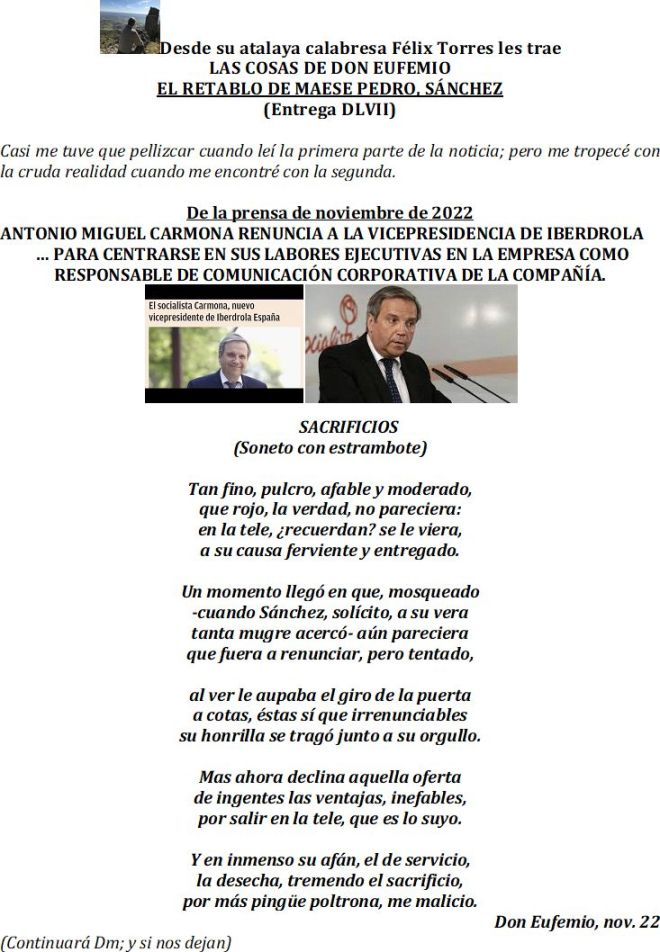 Desde su atalaya calabresa Félix Torres les trae
LAS COSAS DE DON EUFEMIO
EL RETABLO DE MAESE PEDRO, SÁNCHEZ
(Entrega DLVII)

Casi me tuve que pellizcar cuando leí la primera parte de la noticia; pero me tropecé con la cruda realidad cuando me encontré con la segunda.

De la prensa de noviembre de 2022
ANTONIO MIGUEL CARMONA RENUNCIA A LA VICEPRESIDENCIA DE IBERDROLA
... PARA CENTRARSE EN SUS LABORES EJECUTIVAS EN LA EMPRESA COMO RESPONSABLE DE COMUNICACIÓN CORPORATIVA DE LA COMPAÑÍA.

El socialista Carmona, nuevo vicepresidente de Iberdrola España

SACRIFICIOS
(Soneto con estrambote)

Tan fino, pulcro, afable y moderado,
que rojo, la verdad, no pareciera:
en la tele, ¿recuerdan? se le viera,
a su causa ferviente y entregado.

Un momento llegó en que, mosqueado
-cuando Sánchez, solícito, a su vera
tanta mugre acercó- aún pareciera
que fuera a renunciar, pero tentado,

al ver le aupaba el giro de la puerta
a cotas, éstas sí que irrenunciables
su honrilla se tragó junto a su orgullo.

Mas ahora declina aquella oferta
de ingentes las ventajas, inefables,
por salir en la tele, que es lo suyo.

Y en inmenso su afán, el de servicio,
la desecha, tremendo el sacrificio,
por más pingüe poltrona, me malicio.

Don Eufemio, nov. 22

(Continuará Dm; y si nos dejan)